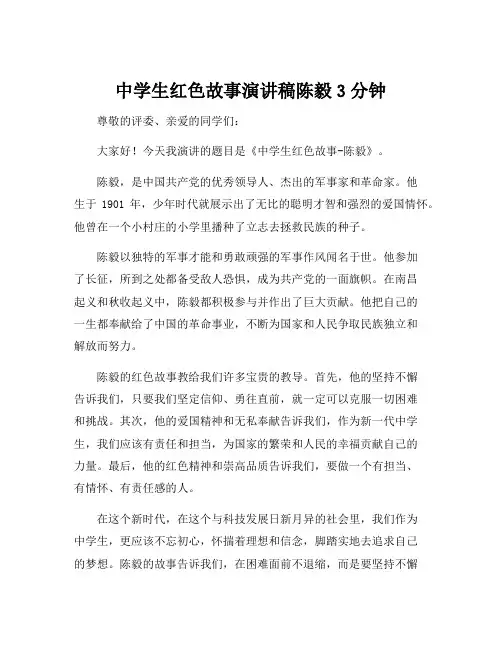 中学生红色故事演讲稿陈毅 3 分钟

尊敬的评委、亲爱的同学们：

大家好！今天我演讲的题目是《中学生红色故事-陈毅》。

陈毅，是中国共产党的优秀领导人、杰出的军事家和革命家。他生于 1901 年，少年时代就展示出了无比的聪明才智和强烈的爱国情怀。他曾在一个小村庄的小学里播种了立志去拯救民族的种子。

陈毅以独特的军事才能和勇敢顽强的军事作风闻名于世。他参加了长征，所到之处都备受敌人恐惧，成为共产党的一面旗帜。在南昌起义和秋收起义中，陈毅都积极参与并作出了巨大贡献。他把自己的一生都奉献给了中国的革命事业，不断为国家和人民争取民族独立和解放而努力。

陈毅的红色故事教给我们许多宝贵的教导。首先，他的坚持不懈告诉我们，只要我们坚定信仰、勇往直前，就一定可以克服一切困难和挑战。其次，他的爱国精神和无私奉献告诉我们，作为新一代中学生，我们应该有责任和担当，为国家的繁荣和人民的幸福贡献自己的力量。最后，他的红色精神和崇高品质告诉我们，要做一个有担当、有情怀、有责任感的人。

在这个新时代，在这个与科技发展日新月异的社会里，我们作为中学生，更应该不忘初心，怀揣着理想和信念，脚踏实地去追求自己的梦想。陈毅的故事告诉我们，在困难面前不退缩，而是要坚持不懈